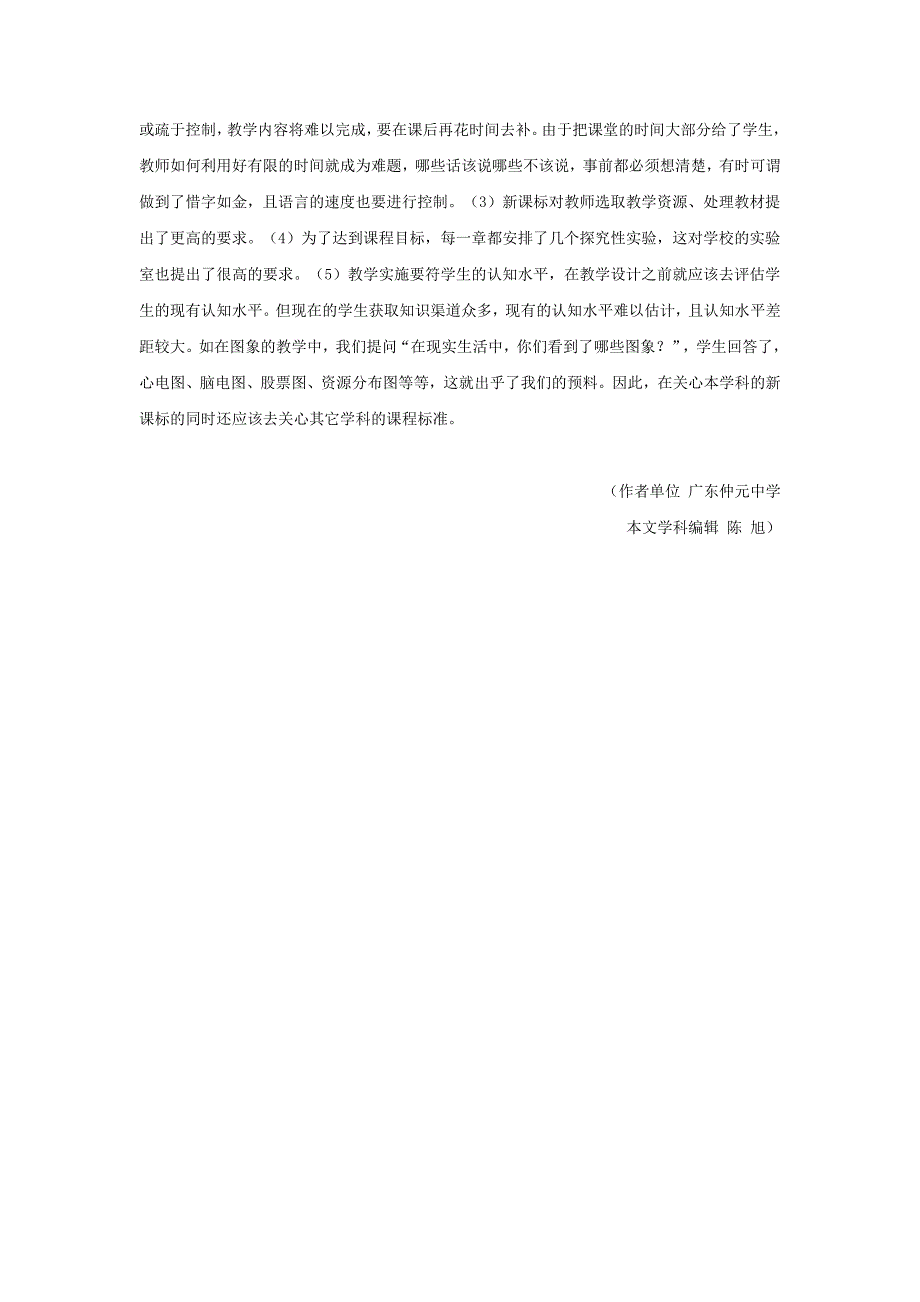 或疏于控制，教学内容将难以完成，要在课后再花时间去补。由于把课堂的时间大部分给了学生，教师如何利用好有限的时间就成为难题，哪些话该说哪些不该说，事前都必须想清楚，有时可谓做到了惜字如金，且语言的速度也要进行控制。（3）新课标对教师选取教学资源、处理教材提出了更高的要求。（4）为了达到课程目标，每一章都安排了几个探究性实验，这对学校的实验室也提出了很高的要求。（5）教学实施要符学生的认知水平，在教学设计之前就应该去评估学生的现有认知水平。但现在的学生获取知识渠道众多，现有的认知水平难以估计，且认知水平差距较大。如在图象的教学中，我们提问“在现实生活中，你们看到了哪些图象？”，学生回答了，心电图、脑电图、股票图、资源分布图等等，这就出乎了我们的预料。因此，在关心本学科的新课标的同时还应该去关心其它学科的课程标准。

（作者单位 广东仲元中学

本文学科编辑 陈 旭）